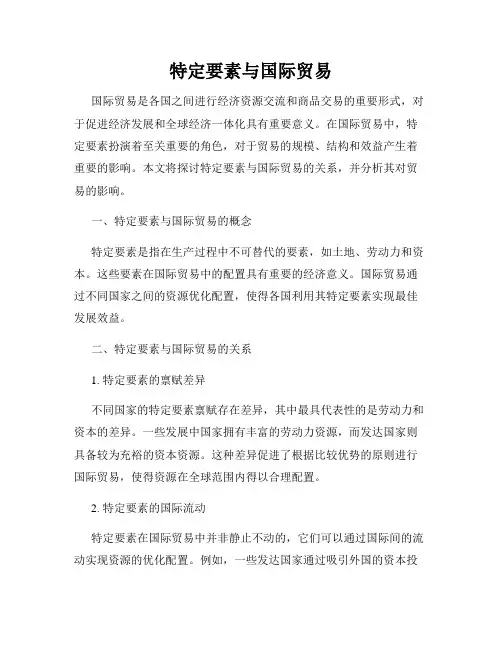 特定要素与国际贸易

国际贸易是各国之间进行经济资源交流和商品交易的重要形式，对于促进经济发展和全球经济一体化具有重要意义。在国际贸易中，特定要素扮演着至关重要的角色，对于贸易的规模、结构和效益产生着重要的影响。本文将探讨特定要素与国际贸易的关系，并分析其对贸易的影响。

一、特定要素与国际贸易的概念

特定要素是指在生产过程中不可替代的要素，如土地、劳动力和资本。这些要素在国际贸易中的配置具有重要的经济意义。国际贸易通过不同国家之间的资源优化配置，使得各国利用其特定要素实现最佳发展效益。

二、特定要素与国际贸易的关系

1. 特定要素的禀赋差异

不同国家的特定要素禀赋存在差异，其中最具代表性的是劳动力和资本的差异。一些发展中国家拥有丰富的劳动力资源，而发达国家则具备较为充裕的资本资源。这种差异促进了根据比较优势的原则进行国际贸易，使得资源在全球范围内得以合理配置。

2. 特定要素的国际流动

特定要素在国际贸易中并非静止不动的，它们可以通过国际间的流动实现资源的优化配置。例如，一些发达国家通过吸引外国的资本投